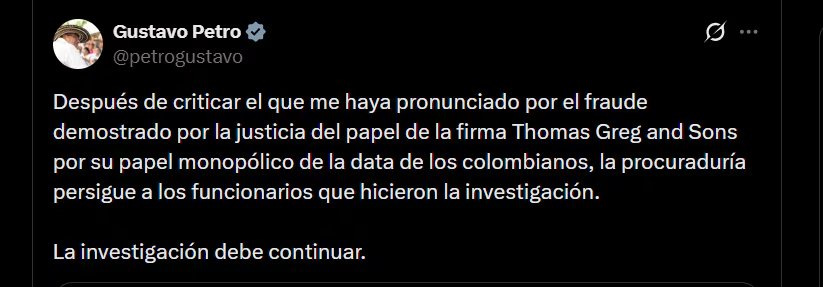 Gustavo Petro
@petrogustavo

Después de criticar el que me haya pronunciado por el fraude demostrado por la justicia del papel de la firma Thomas Greg and Sons por su papel monopólico de la data de los colombianos, la procuraduría persigue a los funcionarios que hicieron la investigación.

La investigación debe continuar.